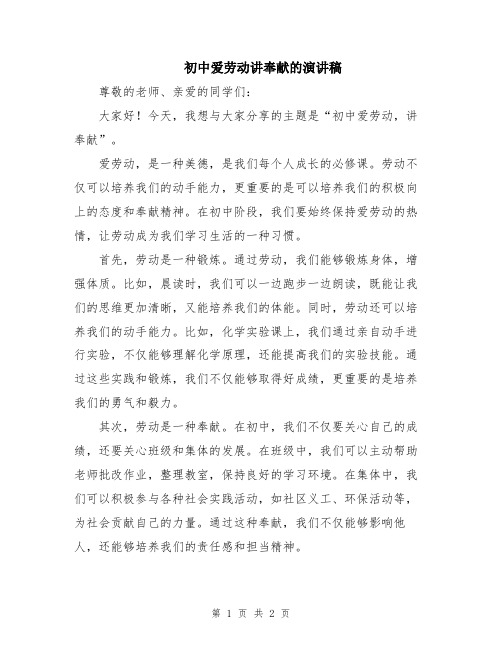 初中爱劳动讲奉献的演讲稿

尊敬的老师、亲爱的同学们：

大家好！今天，我想与大家分享的主题是“初中爱劳动，讲奉献”。

爱劳动，是一种美德，是我们每个人成长的必修课。劳动不仅可以培养我们的动手能力，更重要的是可以培养我们的积极向上的态度和奉献精神。在初中阶段，我们要始终保持爱劳动的热情，让劳动成为我们学习生活的一种习惯。

首先，劳动是一种锻炼。通过劳动，我们能够锻炼身体，增强体质。比如，晨读时，我们可以一边跑步一边朗读，既能让我们的思维更加清晰，又能培养我们的体能。同时，劳动还可以培养我们的动手能力。比如，化学实验课上，我们通过亲自动手进行实验，不仅能够理解化学原理，还能提高我们的实验技能。通过这些实践和锻炼，我们不仅能够取得好成绩，更重要的是培养我们的勇气和毅力。

其次，劳动是一种奉献。在初中，我们不仅要关心自己的成绩，还要关心班级和集体的发展。在班级中，我们可以主动帮助老师批改作业，整理教室，保持良好的学习环境。在集体中，我们可以积极参与各种社会实践活动，如社区义工、环保活动等，为社会贡献自己的力量。通过这种奉献，我们不仅能够影响他人，还能够培养我们的责任感和担当精神。

第 1 页 共 2 页